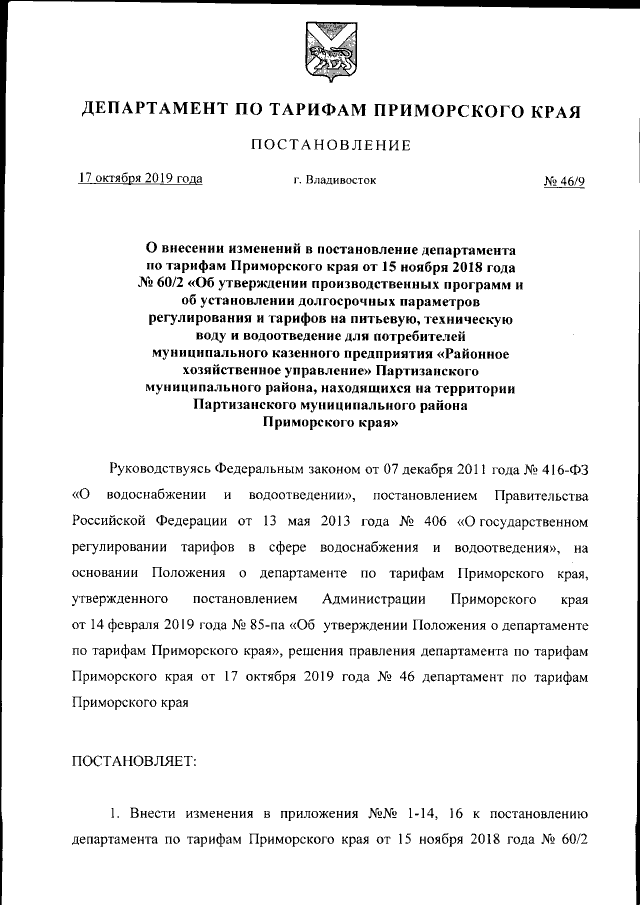 ДЕПАРТАМЕНТ ПО ТАРИФАМ ПРИМОРСКОГО КРАЯ

ПОСТАНОВЛЕНИЕ

17 октября 2019 года г. Владивосток № 46/9

О внесении изменений в постановление департамента по тарифам Приморского края от 15 ноября 2018 года № 60/2 «Об утверждении производственных программ и об установлении долгосрочных параметров регулирования и тарифов на питьевую, техническую воду и водоотведение для потребителей муниципального казенного предприятия «Районное хозяйственное управление» Партизанского муниципального района, находящихся на территории Партизанского муниципального района Приморского края»

Руководствуясь Федеральным законом от 07 декабря 2011 года № 416-ФЗ «О водоснабжении и водоотведении», постановлением Правительства Российской Федерации от 13 мая 2013 года № 406 «О государственном регулировании тарифов в сфере водоснабжения и водоотведения», на основании Положения о департаменте по тарифам Приморского края, утвержденного постановлением Администрации Приморского края от 14 февраля 2019 года № 85-па «Об утверждении Положения о департаменте по тарифам Приморского края», решения правления департамента по тарифам Приморского края от 17 октября 2019 года № 46 департамент по тарифам Приморского края

ПОСТАНОВЛЯЕТ:

1. Внести изменения в приложения №№ 1-14, 16 к постановлению департамента по тарифам Приморского края от 15 ноября 2018 года № 60/2